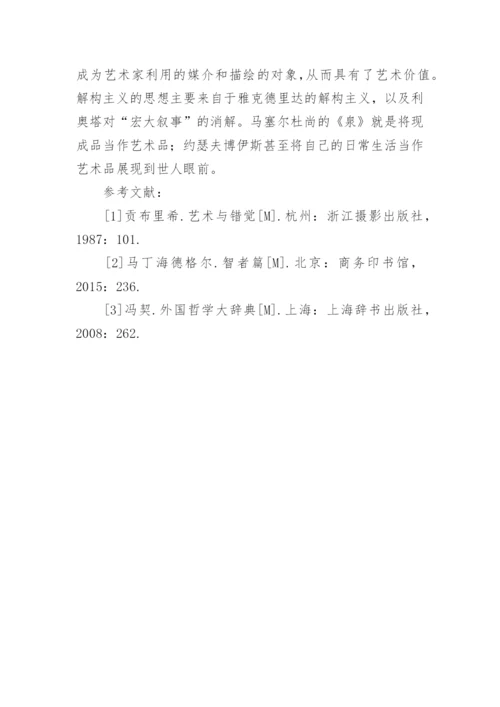 成为艺术家利用的媒介和描绘的对象，从而具有了艺术价值。解构主义的思想主要来自于雅克德里达的解构主义，以及利奥塔对“宏大叙事”的消解。马塞尔杜尚的《泉》就是将现成品当作艺术品；约瑟夫博伊斯甚至将自己的日常生活当作艺术品展现到世人眼前。

参考文献：

[1]贡布里希.艺术与错觉[M].杭州：浙江摄影出版社，1987：101.

[2]马丁海德格尔.智者篇[M].北京：商务印书馆，2015：236.

[3]冯契.外国哲学大辞典[M].上海：上海辞书出版社，2008：262.